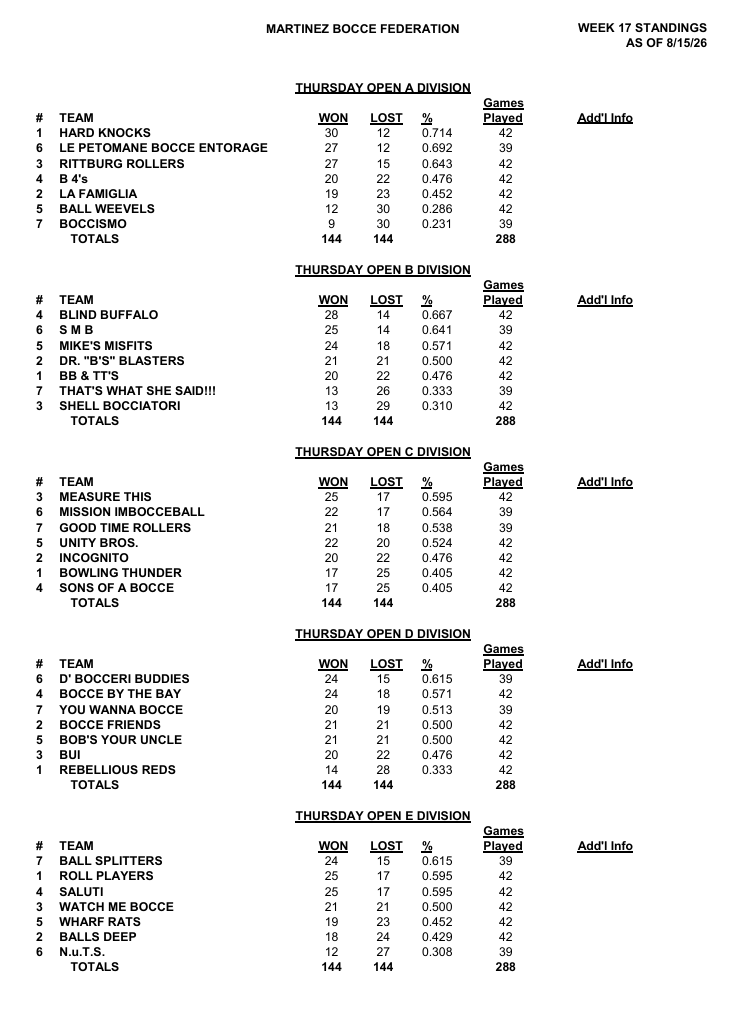 MARTINEZ BOCCE FEDERATION

WEEK 17 STANDINGS
AS OF 8/15/26

THURSDAY OPEN A DIVISION

| # | TEAM | WON | LOST | % | Games Played | Add'l Info |
|---|---|---|---|---|---|---|
| 1 | HARD KNOCKS | 30 | 12 | 0.714 | 42 | |
| 6 | LE PETOMANE BOCCE ENTORAGE | 27 | 12 | 0.692 | 39 | |
| 3 | RITTBURG ROLLERS | 27 | 15 | 0.643 | 42 | |
| 4 | B 4's | 20 | 22 | 0.476 | 42 | |
| 2 | LA FAMIGLIA | 19 | 23 | 0.452 | 42 | |
| 5 | BALL WEEVELS | 12 | 30 | 0.286 | 42 | |
| 7 | BOCCISMO | 9 | 30 | 0.231 | 39 | |
| | TOTALS | 144 | 144 | | 288 | |

THURSDAY OPEN B DIVISION

| # | TEAM | WON | LOST | % | Games Played | Add'l Info |
|---|---|---|---|---|---|---|
| 4 | BLIND BUFFALO | 28 | 14 | 0.667 | 42 | |
| 6 | S M B | 25 | 14 | 0.641 | 39 | |
| 5 | MIKE'S MISFITS | 24 | 18 | 0.571 | 42 | |
| 2 | DR. "B'S" BLASTERS | 21 | 21 | 0.500 | 42 | |
| 1 | BB & TT'S | 20 | 22 | 0.476 | 42 | |
| 7 | THAT'S WHAT SHE SAID!!! | 13 | 26 | 0.333 | 39 | |
| 3 | SHELL BOCCIATORI | 13 | 29 | 0.310 | 42 | |
| | TOTALS | 144 | 144 | | 288 | |

THURSDAY OPEN C DIVISION

| # | TEAM | WON | LOST | % | Games Played | Add'l Info |
|---|---|---|---|---|---|---|
| 3 | MEASURE THIS | 25 | 17 | 0.595 | 42 | |
| 6 | MISSION IMBOCCEBALL | 22 | 17 | 0.564 | 39 | |
| 7 | GOOD TIME ROLLERS | 21 | 18 | 0.538 | 39 | |
| 5 | UNITY BROS. | 22 | 20 | 0.524 | 42 | |
| 2 | INCOGNITO | 20 | 22 | 0.476 | 42 | |
| 1 | BOWLING THUNDER | 17 | 25 | 0.405 | 42 | |
| 4 | SONS OF A BOCCE | 17 | 25 | 0.405 | 42 | |
| | TOTALS | 144 | 144 | | 288 | |

THURSDAY OPEN D DIVISION

| # | TEAM | WON | LOST | % | Games Played | Add'l Info |
|---|---|---|---|---|---|---|
| 6 | D' BOCCERI BUDDIES | 24 | 15 | 0.615 | 39 | |
| 4 | BOCCE BY THE BAY | 24 | 18 | 0.571 | 42 | |
| 7 | YOU WANNA BOCCE | 20 | 19 | 0.513 | 39 | |
| 2 | BOCCE FRIENDS | 21 | 21 | 0.500 | 42 | |
| 5 | BOB'S YOUR UNCLE | 21 | 21 | 0.500 | 42 | |
| 3 | BUI | 20 | 22 | 0.476 | 42 | |
| 1 | REBELLIOUS REDS | 14 | 28 | 0.333 | 42 | |
| | TOTALS | 144 | 144 | | 288 | |

THURSDAY OPEN E DIVISION

| # | TEAM | WON | LOST | % | Games Played | Add'l Info |
|---|---|---|---|---|---|---|
| 7 | BALL SPLITTERS | 24 | 15 | 0.615 | 39 | |
| 1 | ROLL PLAYERS | 25 | 17 | 0.595 | 42 | |
| 4 | SALUTI | 25 | 17 | 0.595 | 42 | |
| 3 | WATCH ME BOCCE | 21 | 21 | 0.500 | 42 | |
| 5 | WHARF RATS | 19 | 23 | 0.452 | 42 | |
| 2 | BALLS DEEP | 18 | 24 | 0.429 | 42 | |
| 6 | N.u.T.S. | 12 | 27 | 0.308 | 39 | |
| | TOTALS | 144 | 144 | | 288 | |